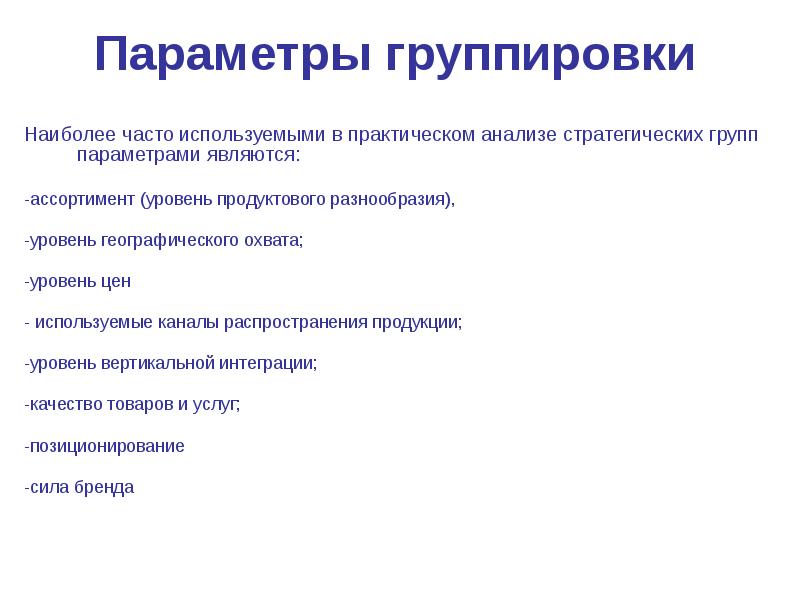 Параметры группировки

Наиболее часто используемыми в практическом анализе стратегических групп параметрами являются:

-ассортимент (уровень продуктового разнообразия),

-уровень географического охвата;

-уровень цен

- используемые каналы распространения продукции;

-уровень вертикальной интеграции;

-качество товаров и услуг;

-позиционирование

-сила бренда